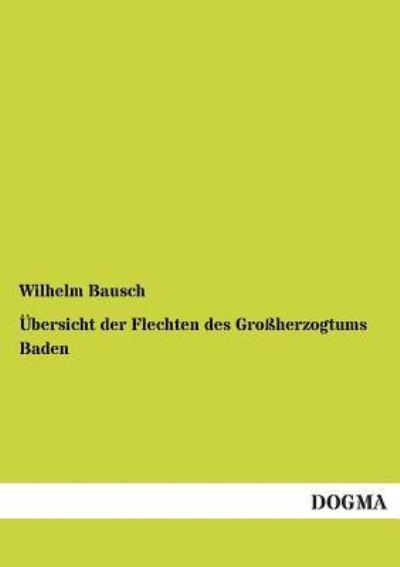 Wilhelm Bausch

Übersicht der Flechten des Großherzogtums Baden

DOGMA